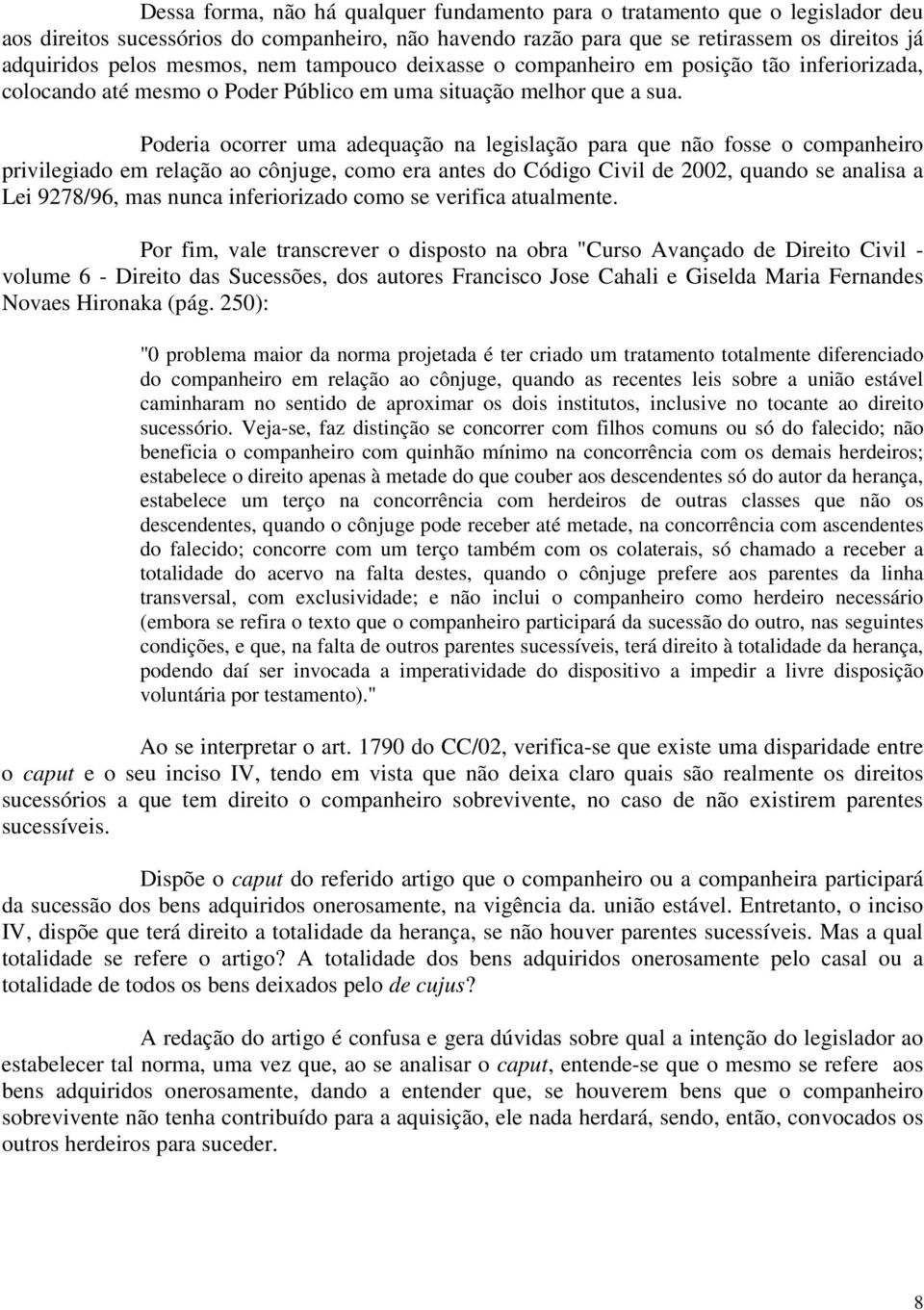 Dessa forma, não há qualquer fundamento para o tratamento que o legislador deu aos direitos sucessórios do companheiro, não havendo razão para que se retirassem os direitos já adquiridos pelos mesmos, nem tampouco deixasse o companheiro em posição tão inferiorizada, colocando até mesmo o Poder Público em uma situação melhor que a sua.

Poderia ocorrer uma adequação na legislação para que não fosse o companheiro privilegiado em relação ao cônjuge, como era antes do Código Civil de 2002, quando se analisa a Lei 9278/96, mas nunca inferiorizado como se verifica atualmente.

Por fim, vale transcrever o disposto na obra "Curso Avançado de Direito Civil - volume 6 - Direito das Sucessões, dos autores Francisco Jose Cahali e Giselda Maria Fernandes Novaes Hironaka (pág. 250):

"0 problema maior da norma projetada é ter criado um tratamento totalmente diferenciado do companheiro em relação ao cônjuge, quando as recentes leis sobre a união estável caminharam no sentido de aproximar os dois institutos, inclusive no tocante ao direito sucessório. Veja-se, faz distinção se concorrer com filhos comuns ou só do falecido; não beneficia o companheiro com quinhão mínimo na concorrência com os demais herdeiros; estabelece o direito apenas à metade do que couber aos descendentes só do autor da herança, estabelece um terço na concorrência com herdeiros de outras classes que não os descendentes, quando o cônjuge pode receber até metade, na concorrência com ascendentes do falecido; concorre com um terço também com os colaterais, só chamado a receber a totalidade do acervo na falta destes, quando o cônjuge prefere aos parentes da linha transversal, com exclusividade; e não inclui o companheiro como herdeiro necessário (embora se refira o texto que o companheiro participará da sucessão do outro, nas seguintes condições, e que, na falta de outros parentes sucessíveis, terá direito à totalidade da herança, podendo daí ser invocada a imperatividade do dispositivo a impedir a livre disposição voluntária por testamento)."

Ao se interpretar o art. 1790 do CC/02, verifica-se que existe uma disparidade entre o caput e o seu inciso IV, tendo em vista que não deixa claro quais são realmente os direitos sucessórios a que tem direito o companheiro sobrevivente, no caso de não existirem parentes sucessíveis.

Dispõe o caput do referido artigo que o companheiro ou a companheira participará da sucessão dos bens adquiridos onerosamente, na vigência da. união estável. Entretanto, o inciso IV, dispõe que terá direito a totalidade da herança, se não houver parentes sucessíveis. Mas a qual totalidade se refere o artigo? A totalidade dos bens adquiridos onerosamente pelo casal ou a totalidade de todos os bens deixados pelo de cujus?

A redação do artigo é confusa e gera dúvidas sobre qual a intenção do legislador ao estabelecer tal norma, uma vez que, ao se analisar o caput, entende-se que o mesmo se refere aos bens adquiridos onerosamente, dando a entender que, se houverem bens que o companheiro sobrevivente não tenha contribuído para a aquisição, ele nada herdará, sendo, então, convocados os outros herdeiros para suceder.

8